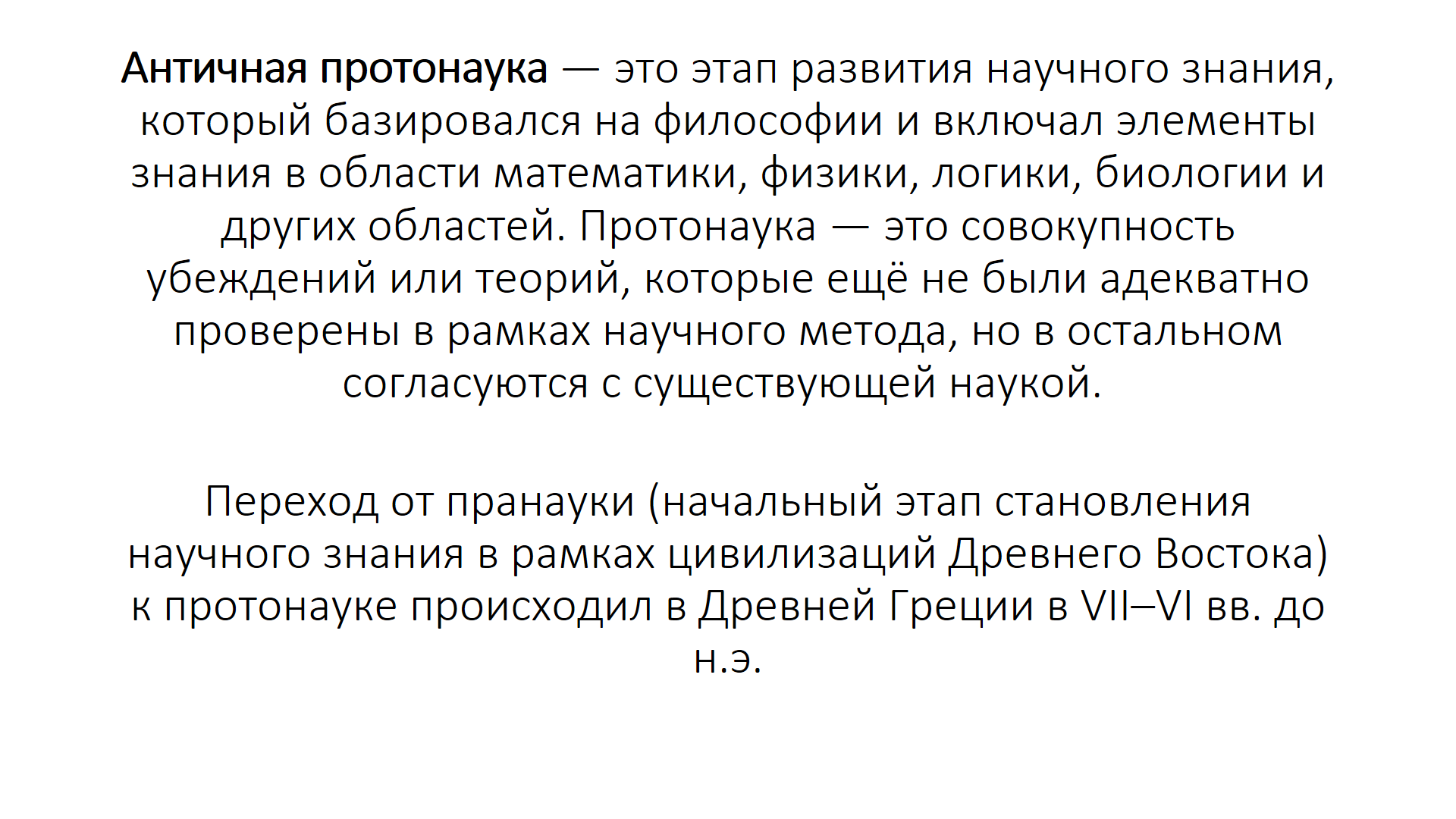 Античная протонаука — это этап развития научного знания, который базировался на философии и включал элементы знания в области математики, физики, логики, биологии и других областей. Протонаука — это совокупность убеждений или теорий, которые ещё не были адекватно проверены в рамках научного метода, но в остальном согласуются с существующей наукой.

Переход от пранауки (начальный этап становления научного знания в рамках цивилизаций Древнего Востока) к протонауке происходил в Древней Греции в VII–VI вв. до н.э.